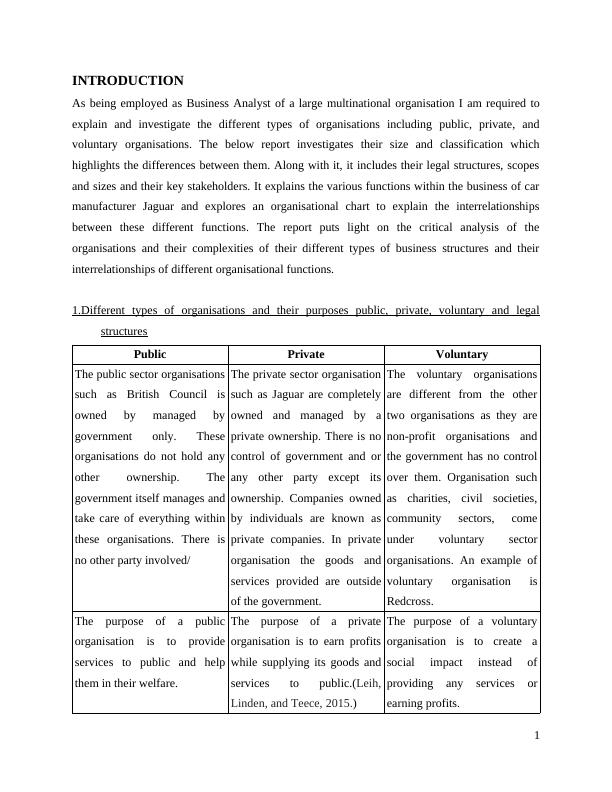 INTRODUCTION

As being employed as Business Analyst of a large multinational organisation I am required to explain and investigate the different types of organisations including public, private, and voluntary organisations. The below report investigates their size and classification which highlights the differences between them. Along with it, it includes their legal structures, scopes and sizes and their key stakeholders. It explains the various functions within the business of car manufacturer Jaguar and explores an organisational chart to explain the interrelationships between these different functions. The report puts light on the critical analysis of the organisations and their complexities of their different types of business structures and their interrelationships of different organisational functions.

1.Different types of organisations and their purposes public, private, voluntary and legal structures

| Public | Private | Voluntary |
|---|---|---|
| The public sector organisations such as British Council is owned by managed by government only. These organisations do not hold any other ownership. The government itself manages and take care of everything within these organisations. There is no other party involved/ | The private sector organisation such as Jaguar are completely owned and managed by a private ownership. There is no control of government and or any other party except its ownership. Companies owned by individuals are known as private companies. In private organisation the goods and services provided are outside of the government. | The voluntary organisations are different from the other two organisations as they are non-profit organisations and the government has no control over them. Organisation such as charities, civil societies, community sectors, come under voluntary sector organisations. An example of voluntary organisation is Redcross. |
| The purpose of a public organisation is to provide services to public and help them in their welfare. | The purpose of a private organisation is to earn profits while supplying its goods and services to public.(Leih, Linden, and Teece, 2015.) | The purpose of a voluntary organisation is to create a social impact instead of providing any services or earning profits. |

1